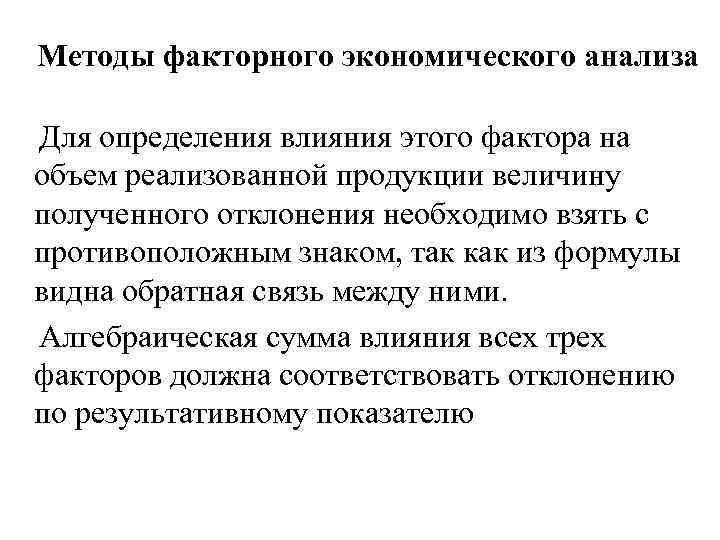 Методы факторного экономического анализа

Для определения влияния этого фактора на объем реализованной продукции величину полученного отклонения необходимо взять с противоположным знаком, так как из формулы видна обратная связь между ними.

Алгебраическая сумма влияния всех трех факторов должна соответствовать отклонению по результативному показателю